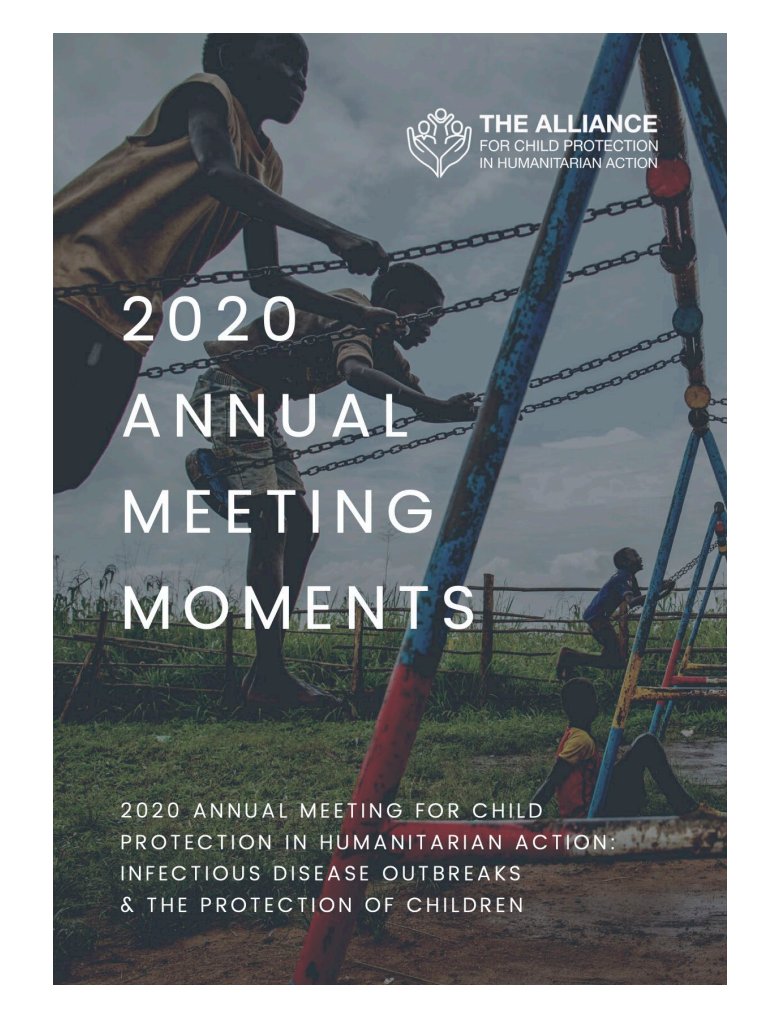 THE ALLIANCE
FOR CHILD PROTECTION
IN HUMANITARIAN ACTION

2020
ANNUAL
MEETING
MOMENTS

2020 ANNUAL MEETING FOR CHILD PROTECTION IN HUMANITARIAN ACTION: INFECTIOUS DISEASE OUTBREAKS & THE PROTECTION OF CHILDREN